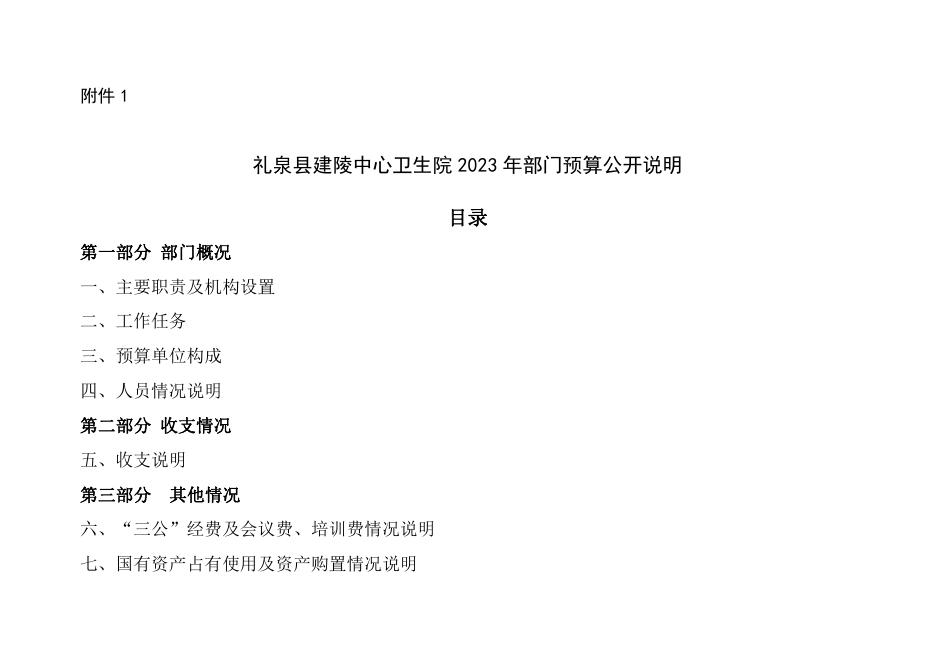 附件1

礼泉县建陵中心卫生院2023年部门预算公开说明

目录

第一部分 部门概况

一、主要职责及机构设置

二、工作任务

三、预算单位构成

四、人员情况说明

第二部分 收支情况

五、收支说明

第三部分 其他情况

六、“三公”经费及会议费、培训费情况说明

七、国有资产占有使用及资产购置情况说明